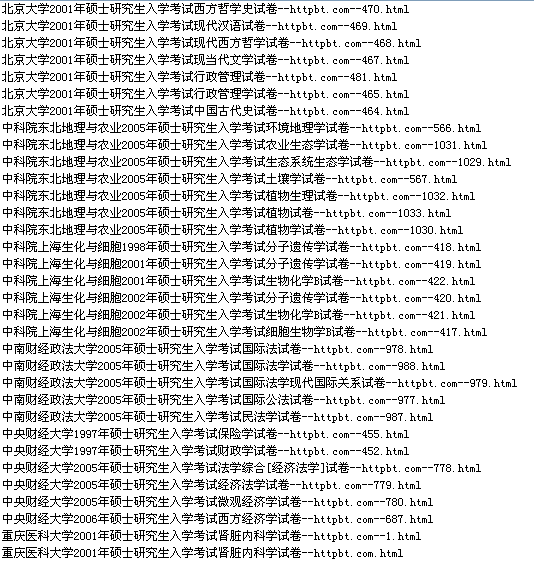 北京大学2001年硕士研究生入学考试西方哲学史试卷--httpbt.com--470.html
北京大学2001年硕士研究生入学考试现代汉语试卷--httpbt.com--469.html
北京大学2001年硕士研究生入学考试现代西方哲学试卷--httpbt.com--468.html
北京大学2001年硕士研究生入学考试现当代文学试卷--httpbt.com--467.html
北京大学2001年硕士研究生入学考试行政管理试卷--httpbt.com--481.html
北京大学2001年硕士研究生入学考试行政管理学试卷--httpbt.com--465.html
北京大学2001年硕士研究生入学考试中国古代史试卷--httpbt.com--464.html
中科院东北地理与农业2005年硕士研究生入学考试环境地理学试卷--httpbt.com--566.html
中科院东北地理与农业2005年硕士研究生入学考试农业生态学试卷--httpbt.com--1031.html
中科院东北地理与农业2005年硕士研究生入学考试生态系统生态学试卷--httpbt.com--1029.html
中科院东北地理与农业2005年硕士研究生入学考试土壤学试卷--httpbt.com--567.html
中科院东北地理与农业2005年硕士研究生入学考试植物生理试卷--httpbt.com--1032.html
中科院东北地理与农业2005年硕士研究生入学考试植物试卷--httpbt.com--1033.html
中科院东北地理与农业2005年硕士研究生入学考试植物学试卷--httpbt.com--1030.html
中科院上海生化与细胞1998年硕士研究生入学考试分子遗传学试卷--httpbt.com--418.html
中科院上海生化与细胞2001年硕士研究生入学考试分子遗传学试卷--httpbt.com--419.html
中科院上海生化与细胞2001年硕士研究生入学考试生物化学B试卷--httpbt.com--422.html
中科院上海生化与细胞2002年硕士研究生入学考试分子遗传学试卷--httpbt.com--420.html
中科院上海生化与细胞2002年硕士研究生入学考试生物化学B试卷--httpbt.com--421.html
中科院上海生化与细胞2002年硕士研究生入学考试细胞生物学B试卷--httpbt.com--417.html
中南财经政法大学2005年硕士研究生入学考试国际法试卷--httpbt.com--978.html
中南财经政法大学2005年硕士研究生入学考试国际法学试卷--httpbt.com--988.html
中南财经政法大学2005年硕士研究生入学考试国际法学现代国际关系试卷--httpbt.com--979.html
中南财经政法大学2005年硕士研究生入学考试国际公法试卷--httpbt.com--977.html
中南财经政法大学2005年硕士研究生入学考试民法学试卷--httpbt.com--987.html
中央财经大学1997年硕士研究生入学考试保险学试卷--httpbt.com--455.html
中央财经大学1997年硕士研究生入学考试财政学试卷--httpbt.com--452.html
中央财经大学2005年硕士研究生入学考试法学综合[经济法学]试卷--httpbt.com--778.html
中央财经大学2005年硕士研究生入学考试经济法学试卷--httpbt.com--779.html
中央财经大学2005年硕士研究生入学考试微观经济学试卷--httpbt.com--780.html
中央财经大学2006年硕士研究生入学考试西方经济学试卷--httpbt.com--687.html
重庆医科大学2001年硕士研究生入学考试肾脏内科学试卷--httpbt.com--1.html
重庆医科大学2001年硕士研究生入学考试肾脏内科学试卷--httpbt.com.html